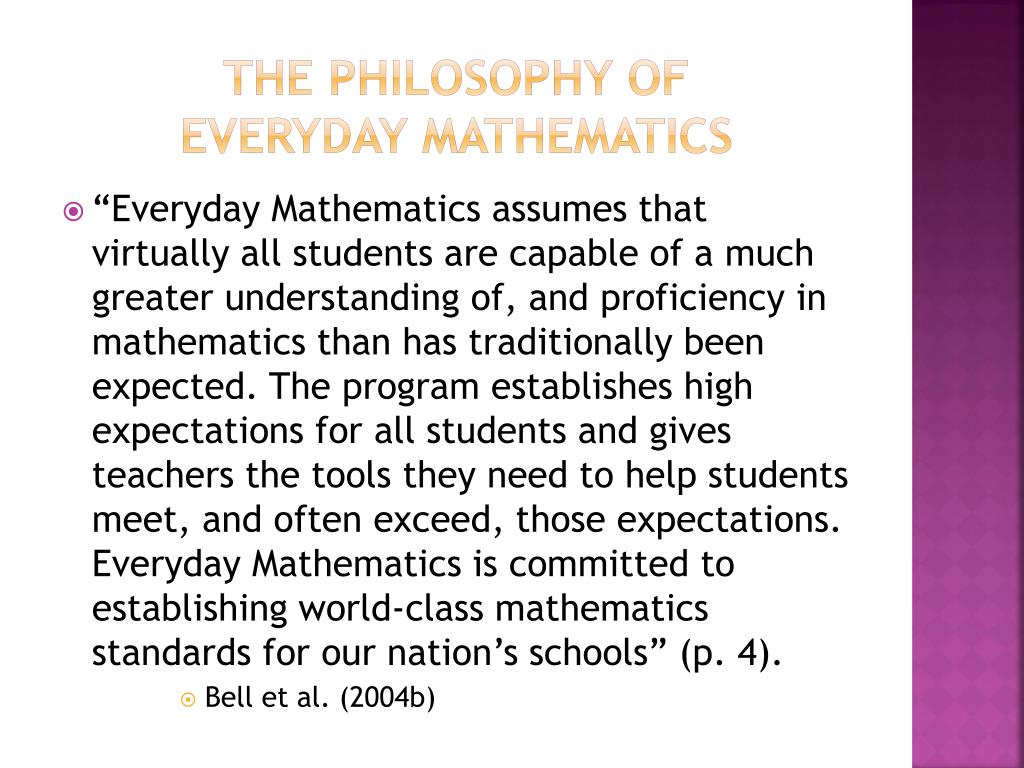 THE PHILOSOPHY OF EVERYDAY MATHEMATICS

“Everyday Mathematics assumes that virtually all students are capable of a much greater understanding of, and proficiency in mathematics than has traditionally been expected. The program establishes high expectations for all students and gives teachers the tools they need to help students meet, and often exceed, those expectations. Everyday Mathematics is committed to establishing world-class mathematics standards for our nation’s schools” (p. 4).

Bell et al. (2004b)